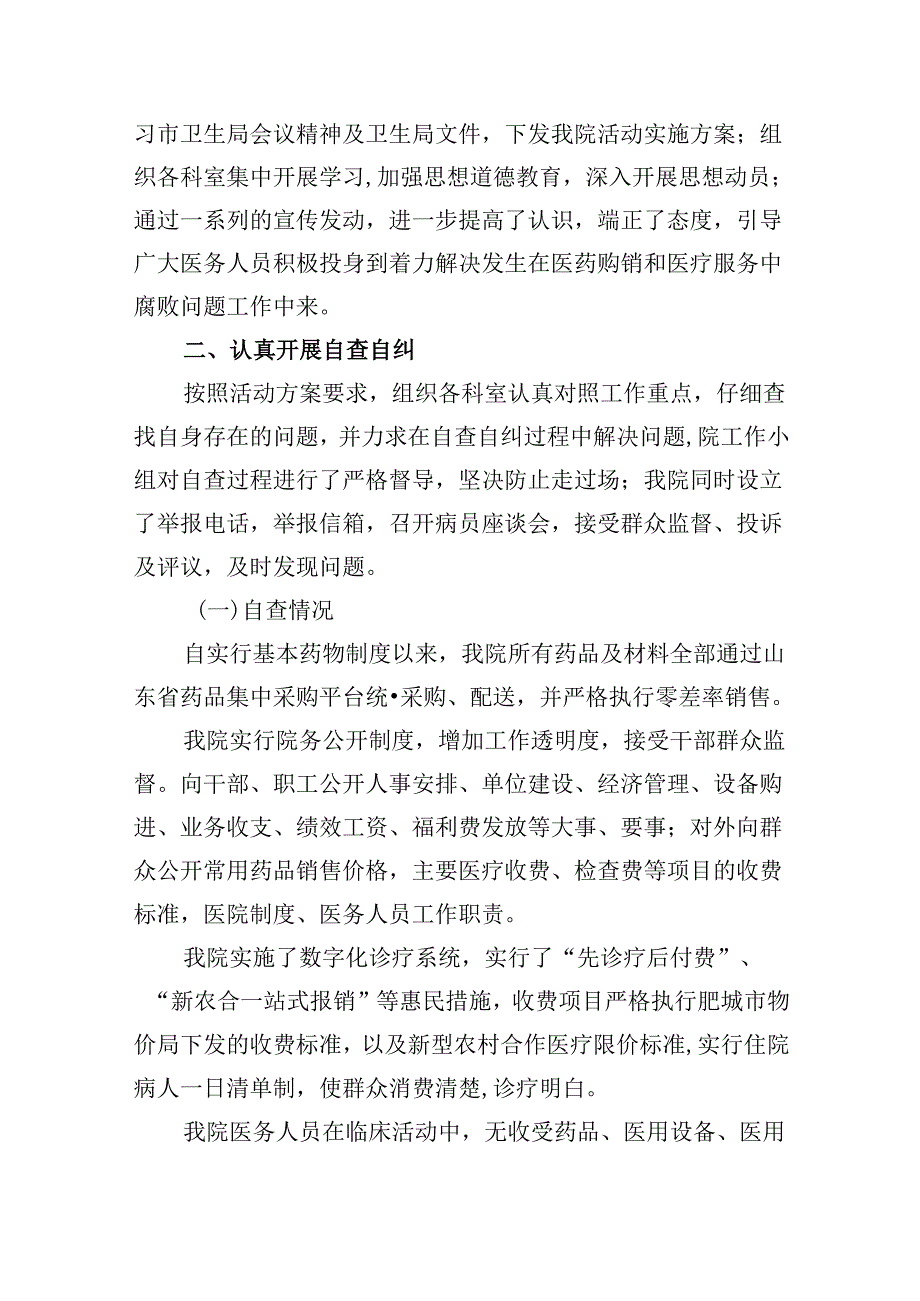 习市卫生局会议精神及卫生局文件，下发我院活动实施方案；组织各科室集中开展学习,加强思想道德教育，深入开展思想动员；通过一系列的宣传发动，进一步提高了认识，端正了态度，引导广大医务人员积极投身到着力解决发生在医药购销和医疗服务中腐败问题工作中来。

二、认真开展自查自纠

按照活动方案要求，组织各科室认真对照工作重点，仔细查找自身存在的问题，并力求在自查自纠过程中解决问题,院工作小组对自查过程进行了严格督导，坚决防止走过场；我院同时设立了举报电话，举报信箱，召开病员座谈会，接受群众监督、投诉及评议，及时发现问题。

(一)自查情况

自实行基本药物制度以来，我院所有药品及材料全部通过山东省药品集中采购平台统•采购、配送，并严格执行零差率销售。

我院实行院务公开制度，增加工作透明度，接受干部群众监督。向干部、职工公开人事安排、单位建设、经济管理、设备购进、业务收支、绩效工资、福利费发放等大事、要事；对外向群众公开常用药品销售价格，主要医疗收费、检查费等项目的收费标准，医院制度、医务人员工作职责。

我院实施了数字化诊疗系统，实行了“先诊疗后付费”、“新农合一站式报销”等惠民措施，收费项目严格执行肥城市物价局下发的收费标准，以及新型农村合作医疗限价标准,实行住院病人一日清单制，使群众消费清楚,诊疗明白。

我院医务人员在临床活动中，无收受药品、医用设备、医用